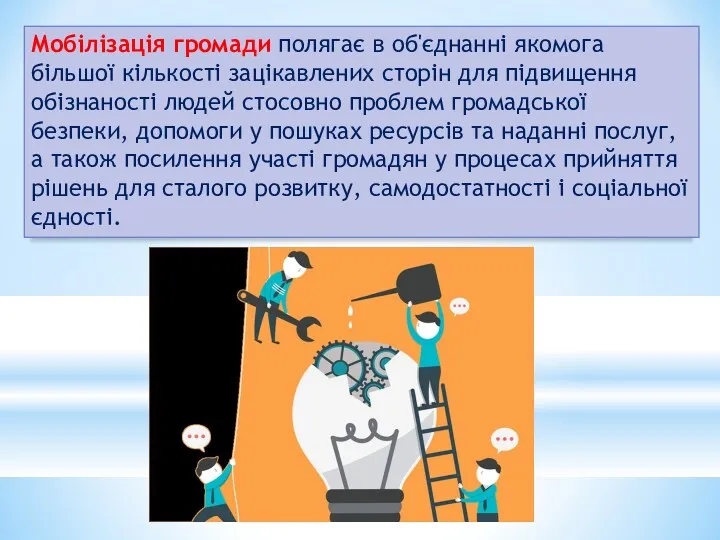 Мобілізація громади полягає в об'єднанні якомога більшої кількості зацікавлених сторін для підвищення обізнаності людей стосовно проблем громадської безпеки, допомоги у пошуках ресурсів та наданні послуг, а також посилення участі громадян у процесах прийняття рішень для сталого розвитку, самодостатності і соціальної єдності.